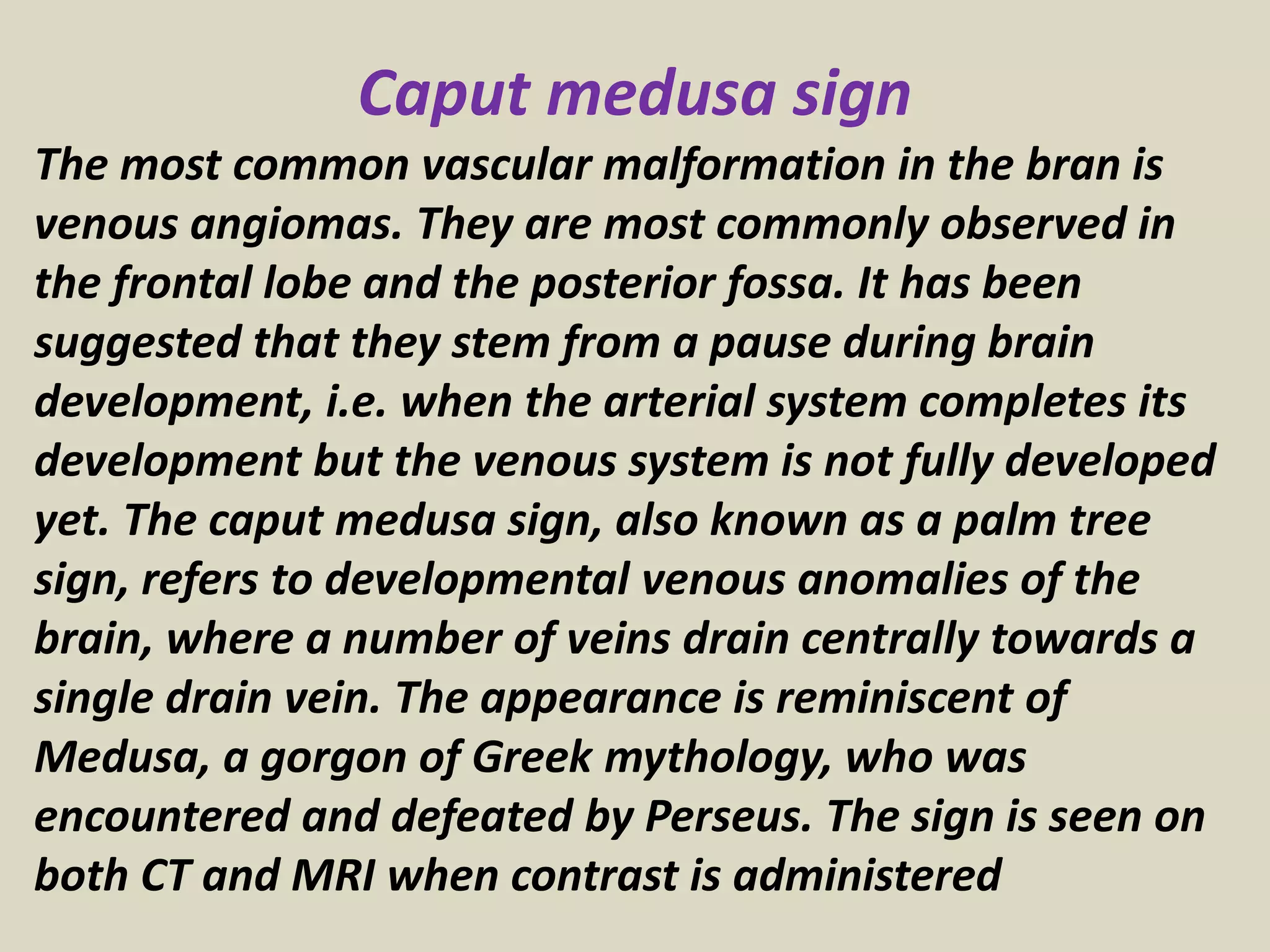 Caput medusa sign

The most common vascular malformation in the bran is venous angiomas. They are most commonly observed in the frontal lobe and the posterior fossa. It has been suggested that they stem from a pause during brain development, i.e. when the arterial system completes its development but the venous system is not fully developed yet. The caput medusa sign, also known as a palm tree sign, refers to developmental venous anomalies of the brain, where a number of veins drain centrally towards a single drain vein. The appearance is reminiscent of Medusa, a gorgon of Greek mythology, who was encountered and defeated by Perseus. The sign is seen on both CT and MRI when contrast is administered